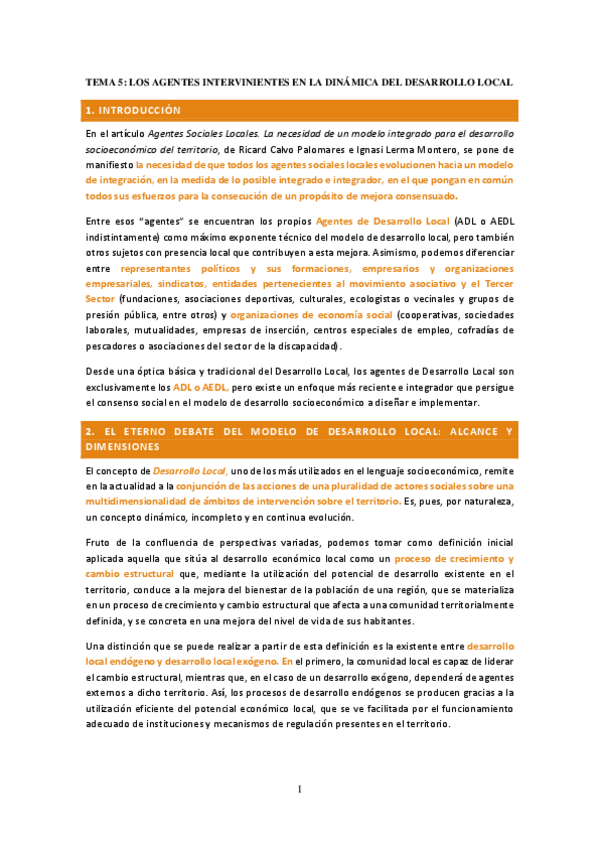 TEMA 5: LOS AGENTES INTERVINIENTES EN LA DINÁMICA DEL DESARROLLO LOCAL

1. INTRODUCCIÓN

En el artículo Agentes Sociales Locales. La necesidad de un modelo integrado para el desarrollo socioeconómico del territorio, de Ricard Calvo Palomares e Ignasi Lerma Montero, se pone de manifiesto la necesidad de que todos los agentes sociales locales evolucionen hacia un modelo de integración, en la medida de lo posible integrado e integrador, en el que pongan en común todos sus esfuerzos para la consecución de un propósito de mejora consensuado.

Entre esos "agentes" se encuentran los propios Agentes de Desarrollo Local (ADL o AEDL indistintamente) como máximo exponente técnico del modelo de desarrollo local, pero también otros sujetos con presencia local que contribuyen a esta mejora. Asimismo, podemos diferenciar entre representantes políticos y sus formaciones, empresarios y organizaciones empresariales, sindicatos, entidades pertenecientes al movimiento asociativo y el Tercer Sector (fundaciones, asociaciones deportivas, culturales, ecologistas o vecinales y grupos de presión pública, entre otros) y organizaciones de economía social (cooperativas, sociedades laborales, mutualidades, empresas de inserción, centros especiales de empleo, cofradías de pescadores o asociaciones del sector de la discapacidad).

Desde una óptica básica y tradicional del Desarrollo Local, los agentes de Desarrollo Local son exclusivamente los ADL o AEDL, pero existe un enfoque más reciente e integrador que persigue el consenso social en el modelo de desarrollo socioeconómico a diseñar e implementar.

2. EL ETERNO DEBATE DEL MODELO DE DESARROLLO LOCAL: ALCANCE Y DIMENSIONES

El concepto de Desarrollo Local, uno de los más utilizados en el lenguaje socioeconómico, remite en la actualidad a la conjunción de las acciones de una pluralidad de actores sociales sobre una multidimensionalidad de ámbitos de intervención sobre el territorio. Es, pues, por naturaleza, un concepto dinámico, incompleto y en continua evolución.

Fruto de la confluencia de perspectivas variadas, podemos tomar como definición inicial aplicada aquella que sitúa al desarrollo económico local como un proceso de crecimiento y cambio estructural que, mediante la utilización del potencial de desarrollo existente en el territorio, conduce a la mejora del bienestar de la población de una región, que se materializa en un proceso de crecimiento y cambio estructural que afecta a una comunidad territorialmente definida, y se concreta en una mejora del nivel de vida de sus habitantes.

Una distinción que se puede realizar a partir de esta definición es la existente entre desarrollo local endógeno y desarrollo local exógeno. En el primero, la comunidad local es capaz de liderar el cambio estructural, mientras que, en el caso de un desarrollo exógeno, dependerá de agentes externos a dicho territorio. Así, los procesos de desarrollo endógenos se producen gracias a la utilización eficiente del potencial económico local, que se ve facilitada por el funcionamiento adecuado de instituciones y mecanismos de regulación presentes en el territorio.

1